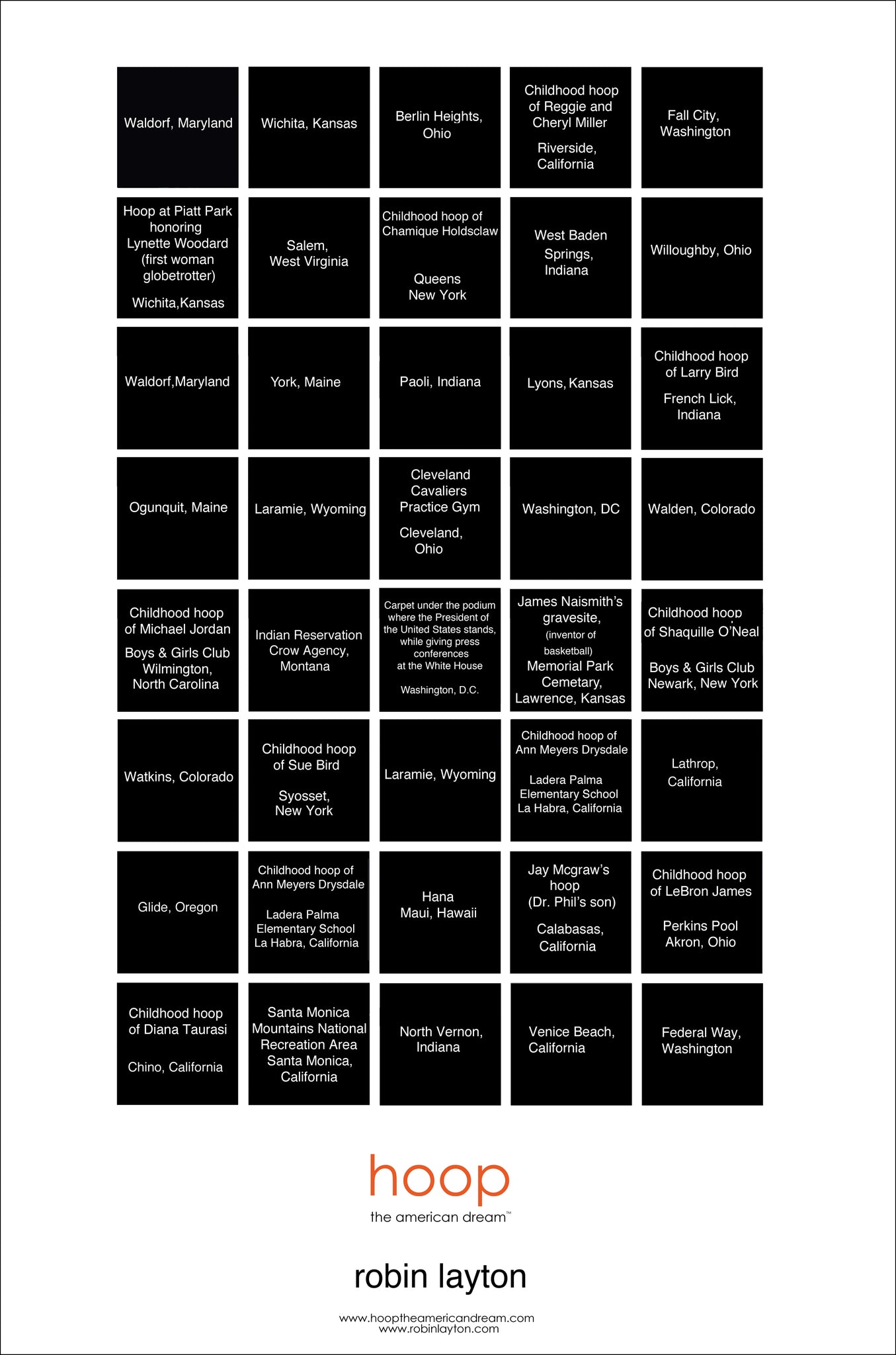 Waldorf, Maryland

Wichita, Kansas

Berlin Heights, Ohio

Childhood hoop of Reggie and Cheryl Miller

Riverside, California

Fall City, Washington

Hoop at Piatt Park honoring Lynette Woodard (first woman globetrotter)

Wichita,Kansas

Salem, West Virginia

Childhood hoop of Chamique Holdsclaw

Queens New York

West Baden Springs, Indiana

Willoughby, Ohio

Waldorf,Maryland

York, Maine

Paoli, Indiana

Lyons, Kansas

Childhood hoop of Larry Bird

French Lick, Indiana

Ogunquit, Maine

Laramie, Wyoming

Cleveland Cavaliers Practice Gym

Cleveland, Ohio

Washington, DC

Walden, Colorado

Childhood hoop of Michael Jordan

Boys & Girls Club Wilmington, North Carolina

Indian Reservation Crow Agency, Montana

Carpet under the podium where the President of the United States stands, while giving press conferences at the White House

Washington, D.C.

James Naismith's gravesite, (inventor of basketball) Memorial Park Cemetary, Lawrence, Kansas

Childhood hoop of Shaquille O'Neal

Boys & Girls Club Newark, New York

Watkins, Colorado

Childhood hoop of Sue Bird

Syosset, New York

Laramie, Wyoming

Childhood hoop of Ann Meyers Drysdale

Ladera Palma Elementary School La Habra, California

Lathrop, California

Glide, Oregon

Childhood hoop of Ann Meyers Drysdale

Ladera Palma Elementary School La Habra, California

Hana Maui, Hawaii

Jay Mcgraw's hoop (Dr. Phil's son)

Calabasas, California

Childhood hoop of LeBron James

Perkins Pool Akron, Ohio

Childhood hoop of Diana Taurasi

Chino, California

Santa Monica Mountains National Recreation Area Santa Monica, California

North Vernon, Indiana

Venice Beach, California

Federal Way, Washington

hoop

the american dream™

robin layton

www.hooptheamericandream.com
www.robinlayton.com